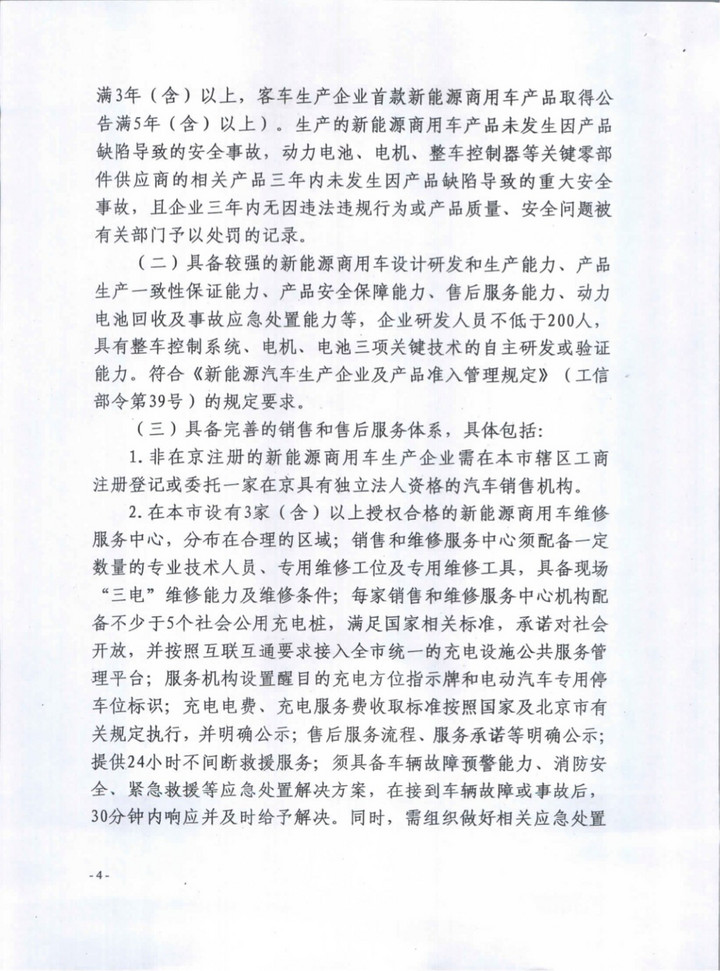 满3年（含）以上，客车生产企业首款新能源商用车产品取得公告满5年（含）以上）。生产的新能源商用车产品未发生因产品缺陷导致的安全事故，动力电池、电机、整车控制器等关键零部件供应商的相关产品三年内未发生因产品缺陷导致的重大安全事故，且企业三年内无因违法违规行为或产品质量、安全问题被有关部门予以处罚的记录。

（二）具备较强的新能源商用车设计研发和生产能力、产品生产一致性保证能力、产品安全保障能力、售后服务能力、动力电池回收及事故应急处置能力等，企业研发人员不低于200人，具有整车控制系统、电机、电池三项关键技术的自主研发或验证能力。符合《新能源汽车生产企业及产品准入管理规定》（工信部令第39号）的规定要求。

（三）具备完善的销售和售后服务体系，具体包括：

1.非在京注册的新能源商用车生产企业需在本市辖区工商注册登记或委托一家在京具有独立法人资格的汽车销售机构。

2.在本市设有3家（含）以上授权合格的新能源商用车维修服务中心，分布在合理的区域；销售和维修服务中心须配备一定数量的专业技术人员、专用维修工位及专用维修工具，具备现场“三电”维修能力及维修条件；每家销售和维修服务中心机构配备不少于5个社会公用充电桩，满足国家相关标准，承诺对社会开放，并按照互联互通要求接入全市统一的充电设施公共服务管理平台；服务机构设置醒目的充电方位指示牌和电动汽车专用停车位标识；充电电费、充电服务费收取标准按照国家及北京市有关规定执行，并明确公示；售后服务流程、服务承诺等明确公示；提供24小时不间断救援服务；须具备车辆故障预警能力、消防安全、紧急救援等应急处置解决方案，在接到车辆故障或事故后，30分钟内响应并及时给予解决。同时，需组织做好相关应急处置

-4-